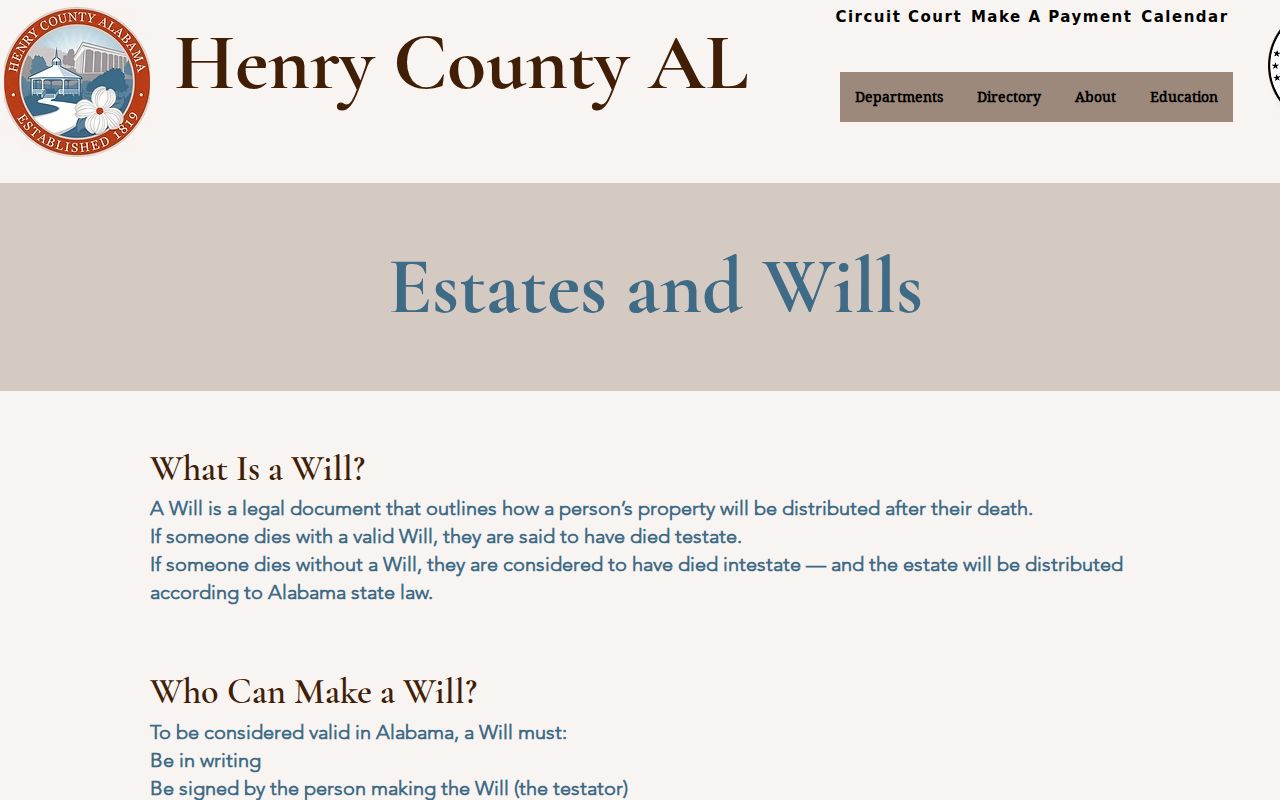 HENRY COUNTY ALABAMA
ESTABLISHED 1819

Henry County AL

Circuit Court Make A Payment Calendar

Departments Directory About Education

Estates and Wills

What Is a Will?

A Will is a legal document that outlines how a person's property will be distributed after their death.
If someone dies with a valid Will, they are said to have died testate.
If someone dies without a Will, they are considered to have died intestate — and the estate will be distributed according to Alabama state law.

Who Can Make a Will?

To be considered valid in Alabama, a Will must:
Be in writing
Be signed by the person making the Will (the testator)